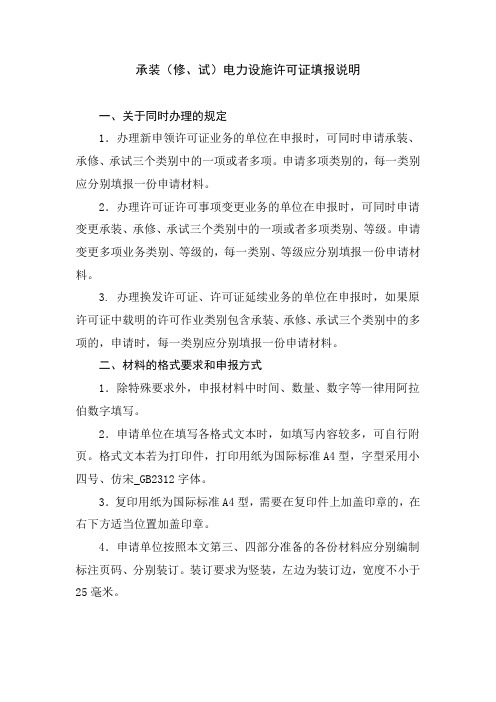 承装（修、试）电力设施许可证填报说明

一、关于同时办理的规定

1．办理新申领许可证业务的单位在申报时，可同时申请承装、承修、承试三个类别中的一项或者多项。申请多项类别的，每一类别应分别填报一份申请材料。

2．办理许可证许可事项变更业务的单位在申报时，可同时申请变更承装、承修、承试三个类别中的一项或者多项类别、等级。申请变更多项业务类别、等级的，每一类别、等级应分别填报一份申请材料。

3. 办理换发许可证、许可证延续业务的单位在申报时，如果原许可证中载明的许可作业类别包含承装、承修、承试三个类别中的多项的，申请时，每一类别应分别填报一份申请材料。

二、材料的格式要求和申报方式

1．除特殊要求外，申报材料中时间、数量、数字等一律用阿拉伯数字填写。

2．申请单位在填写各格式文本时，如填写内容较多，可自行附页。格式文本若为打印件，打印用纸为国际标准 A4 型，字型采用小四号、仿宋_GB2312 字体。

3．复印用纸为国际标准 A4 型，需要在复印件上加盖印章的，在右下方适当位置加盖印章。

4．申请单位按照本文第三、四部分准备的各份材料应分别编制标注页码、分别装订。装订要求为竖装，左边为装订边，宽度不小于 25 毫米。